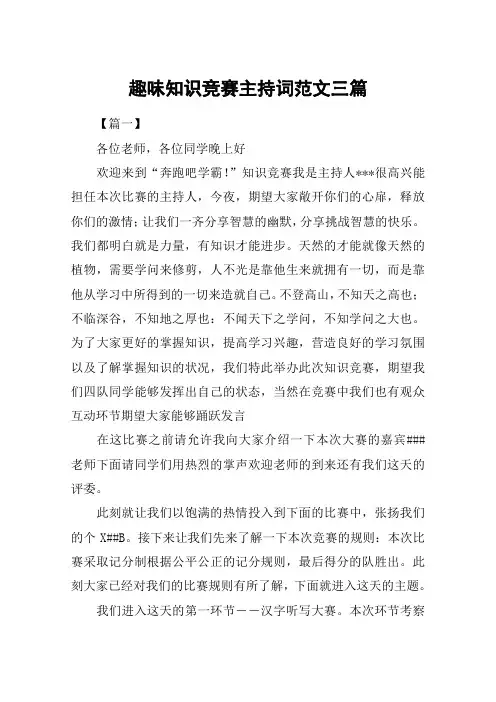 趣味知识竞赛主持词范文三篇

【篇一】

各位老师，各位同学晚上好

欢迎来到“奔跑吧学霸！”知识竞赛我是主持人***很高兴能担任本次比赛的主持人，今夜，期望大家敞开你们的心扉，释放你们的激情；让我们一齐分享智慧的幽默，分享挑战智慧的快乐。我们都明白就是力量，有知识才能进步。天然的才能就像天然的植物，需要学问来修剪，人不光是靠他生来就拥有一切，而是靠他从学习中所得到的一切来造就自己。不登高山，不知天之高也；不临深谷，不知地之厚也；不闻天下之学问，不知学问之大也。为了大家更好的掌握知识，提高学习兴趣，营造良好的学习氛围以及了解掌握知识的状况，我们特此举办此次知识竞赛，期望我们四队同学能够发挥出自己的状态，当然在竞赛中我们也有观众互动环节期望大家能够踊跃发言

在这比赛之前请允许我向大家介绍一下本次大赛的嘉宾###老师下面请同学们用热烈的掌声欢迎老师的到来还有我们这天的评委。

此刻就让我们以饱满的热情投入到下面的比赛中，张扬我们的个 X##B。接下来让我们先来了解一下本次竞赛的规则：本次比赛采取记分制根据公平公正的记分规则，最后得分的队胜出。此刻大家已经对我们的比赛规则有所了解，下面就进入这天的主题。

我们进入这天的第一环节——汉字听写大赛。本次环节考察